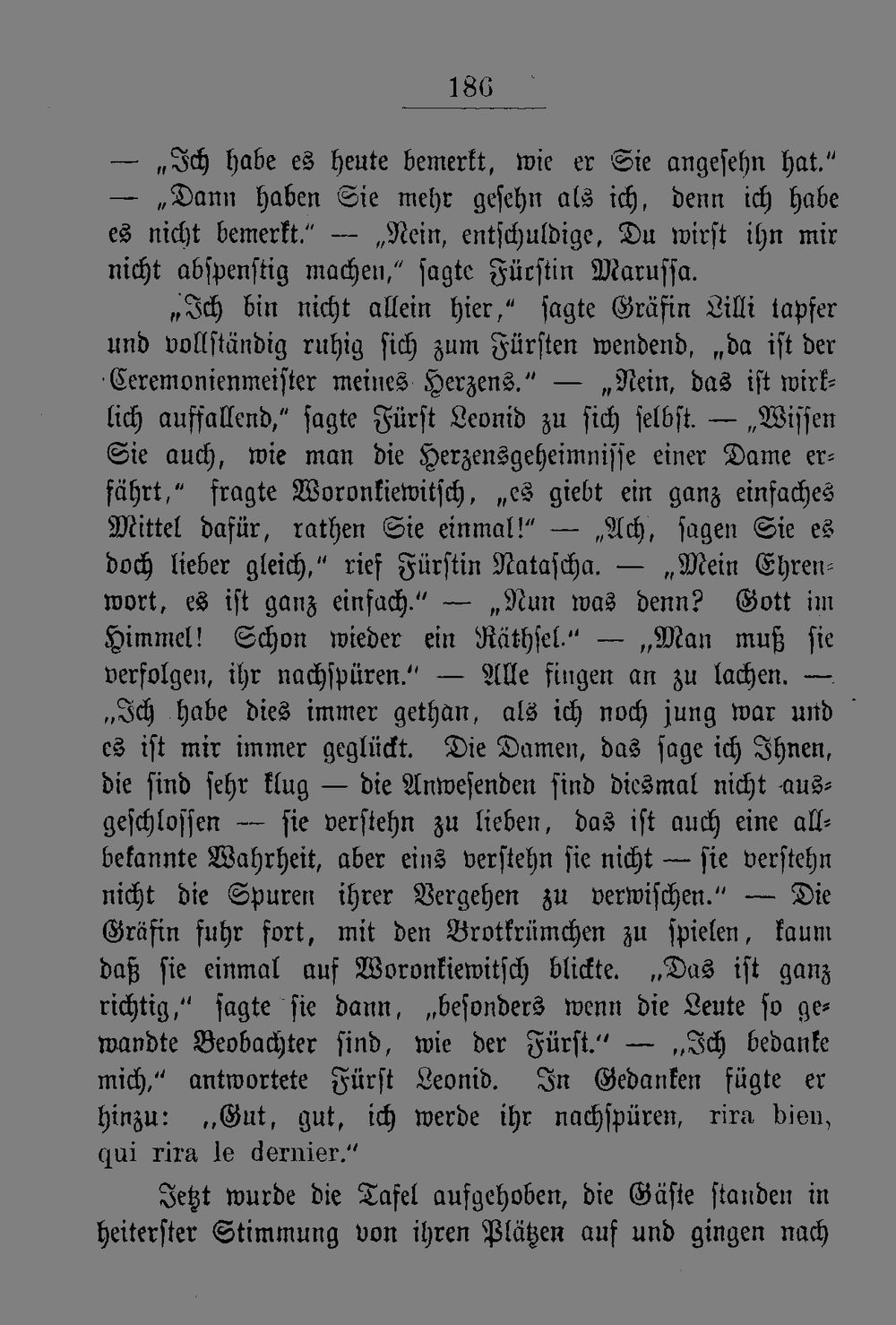 186

— „Ich habe es heute bemerkt, wie er Sie angesehn hat." — „Dann haben Sie mehr gesehn als ich, denn ich habe es nicht bemerkt." — „Nein, entschuldige, Du wirst ihn mir nicht abspenstig machen," sagte Fürstin Marussa.

„Ich bin nicht allein hier," sagte Gräfin Lilli tapfer und vollständig ruhig sich zum Fürsten wendend, „da ist der Ceremonienmeister meines Herzens." — „Nein, das ist wirklich auffallend," sagte Fürst Leonid zu sich selbst. — „Wissen Sie auch, wie man die Herzensgeheimnisse einer Dame erfährt," fragte Woronkiewitsch, „es giebt ein ganz einfaches Mittel dafür, rathen Sie einmal!" — „Ach, sagen Sie es doch lieber gleich," rief Fürstin Natascha. — „Mein Ehrenwort, es ist ganz einfach." — „Nun was denn? Gott im Himmel! Schon wieder ein Räthsel." — „Man muß sie verfolgen, ihr nachspüren." — Alle fingen an zu lachen. — „Ich habe dies immer gethan, als ich noch jung war und es ist mir immer geglückt. Die Damen, das sage ich Ihnen, die sind sehr klug — die Anwesenden sind diesmal nicht ausgeschlossen — sie verstehn zu lieben, das ist auch eine allbekannte Wahrheit, aber eins verstehn sie nicht — sie verstehn nicht die Spuren ihrer Vergehen zu verwischen." — Die Gräfin fuhr fort, mit den Brotkrümchen zu spielen, kaum daß sie einmal auf Woronkiewitsch blickte. „Das ist ganz richtig," sagte sie dann, „besonders wenn die Leute so gewandte Beobachter sind, wie der Fürst." — „Ich bedanke mich," antwortete Fürst Leonid. In Gedanken fügte er hinzu: „Gut, gut, ich werde ihr nachspüren, rira bien, qui rira le dernier."

Jetzt wurde die Tafel aufgehoben, die Gäste standen in heiterster Stimmung von ihren Plätzen auf und gingen nach